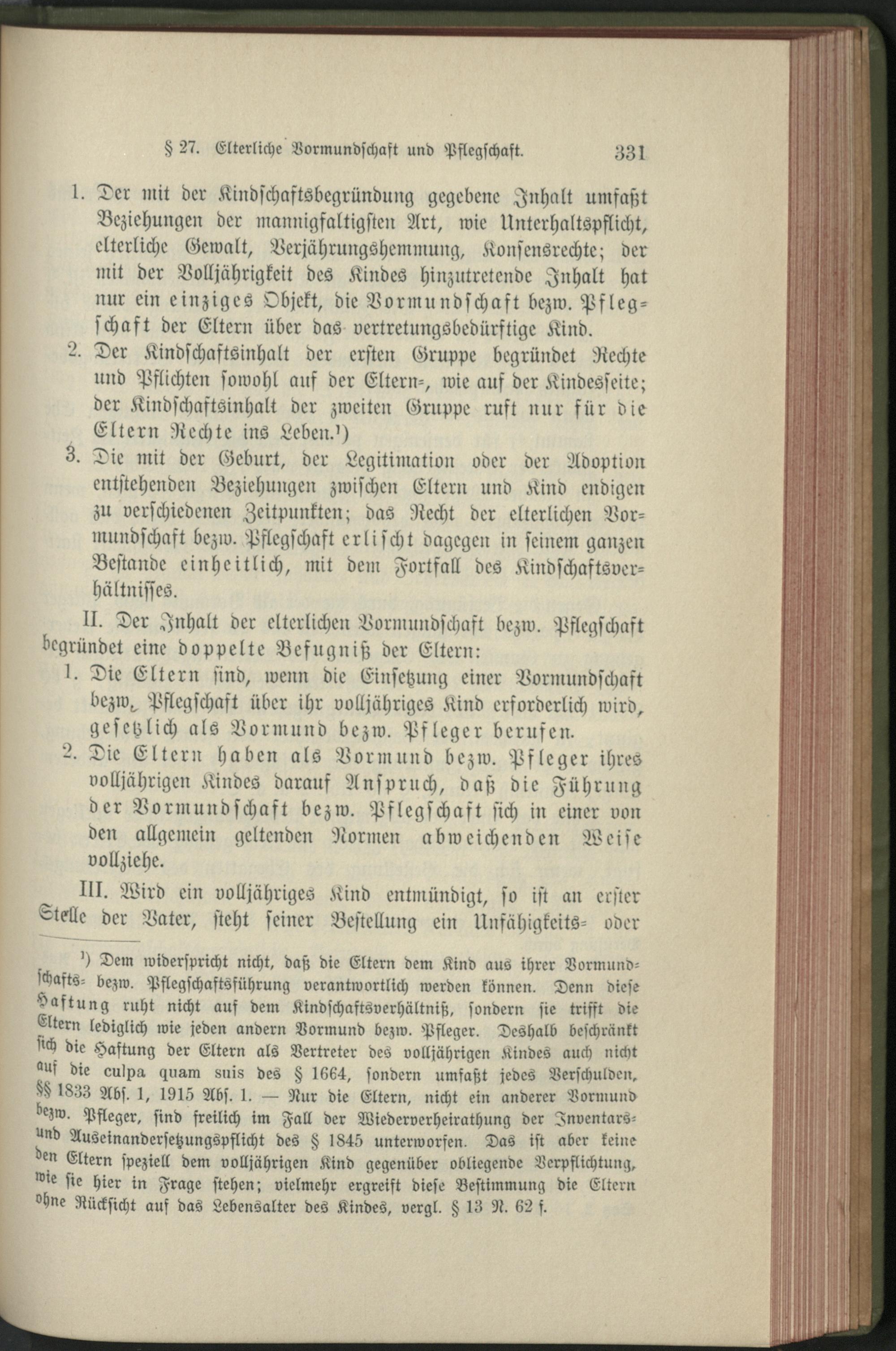 § 27. Elterliche Vormundschaft und Pflegschaft. 331

1. Der mit der Kindschaftsbegründung gegebene Inhalt umfaßt Beziehungen der mannigfaltigsten Art, wie Unterhaltspflicht, elterliche Gewalt, Verjährungshemmung, Konsensrechte; der mit der Volljährigkeit des Kindes hinzutretende Inhalt hat nur ein einziges Objekt, die Vormundschaft bezw. Pflegschaft der Eltern über das vertretungsbedürftige Kind.

2. Der Kindschaftsinhalt der ersten Gruppe begründet Rechte und Pflichten sowohl auf der Eltern-, wie auf der Kindesseite; der Kindschaftsinhalt der zweiten Gruppe ruft nur für die Eltern Rechte ins Leben.¹)

3. Die mit der Geburt, der Legitimation oder der Adoption entstehenden Beziehungen zwischen Eltern und Kind endigen zu verschiedenen Zeitpunkten; das Recht der elterlichen Vormundschaft bezw. Pflegschaft erlischt dagegen in seinem ganzen Bestande einheitlich, mit dem Fortfall des Kindschaftsverhältnisses.

II. Der Inhalt der elterlichen Vormundschaft bezw. Pflegschaft begründet eine doppelte Befugniß der Eltern:

1. Die Eltern sind, wenn die Einsetzung einer Vormundschaft bezw. Pflegschaft über ihr volljähriges Kind erforderlich wird, gesetzlich als Vormund bezw. Pfleger berufen.

2. Die Eltern haben als Vormund bezw. Pfleger ihres volljährigen Kindes darauf Anspruch, daß die Führung der Vormundschaft bezw. Pflegschaft sich in einer von den allgemein geltenden Normen abweichenden Weise vollziehe.

III. Wird ein volljähriges Kind entmündigt, so ist an erster Stelle der Vater, steht seiner Bestellung ein Unfähigkeits- oder

¹) Dem widerspricht nicht, daß die Eltern dem Kind aus ihrer Vormundschafts- bezw. Pflegschaftsführung verantwortlich werden können. Denn diese Haftung ruht nicht auf dem Kindschaftsverhältniß, sondern sie trifft die Eltern lediglich wie jeden andern Vormund bezw. Pfleger. Deshalb beschränkt sich die Haftung der Eltern als Vertreter des volljährigen Kindes auch nicht auf die culpa quam suis des § 1664, sondern umfaßt jedes Verschulden, §§ 1833 Abs. 1, 1915 Abs. 1. — Nur die Eltern, nicht ein anderer Vormund bezw. Pfleger, sind freilich im Fall der Wiederverheirathung der Inventars- und Auseinandersetzungspflicht des § 1845 unterworfen. Das ist aber keine den Eltern speziell dem volljährigen Kind gegenüber obliegende Verpflichtung, wie sie hier in Frage stehen; vielmehr ergreift diese Bestimmung die Eltern ohne Rücksicht auf das Lebensalter des Kindes, vergl. § 13 N. 62 f.